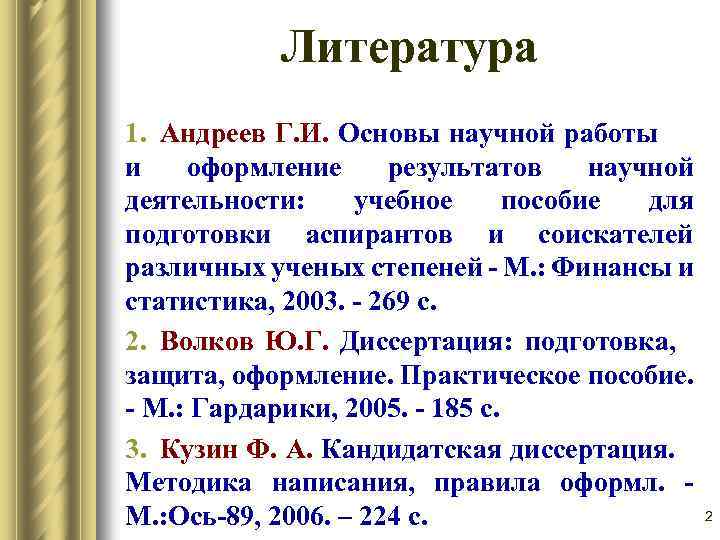 Литература

1. Андреев Г.И. Основы научной работы и оформление результатов научной деятельности: учебное пособие для подготовки аспирантов и соискателей различных ученых степеней - М.: Финансы и статистика, 2003. - 269 с.

2. Волков Ю.Г. Диссертация: подготовка, защита, оформление. Практическое пособие. - М.: Гардарики, 2005. - 185 с.

3. Кузин Ф. А. Кандидатская диссертация. Методика написания, правила оформл. - М.:Ось-89, 2006. – 224 с.

2